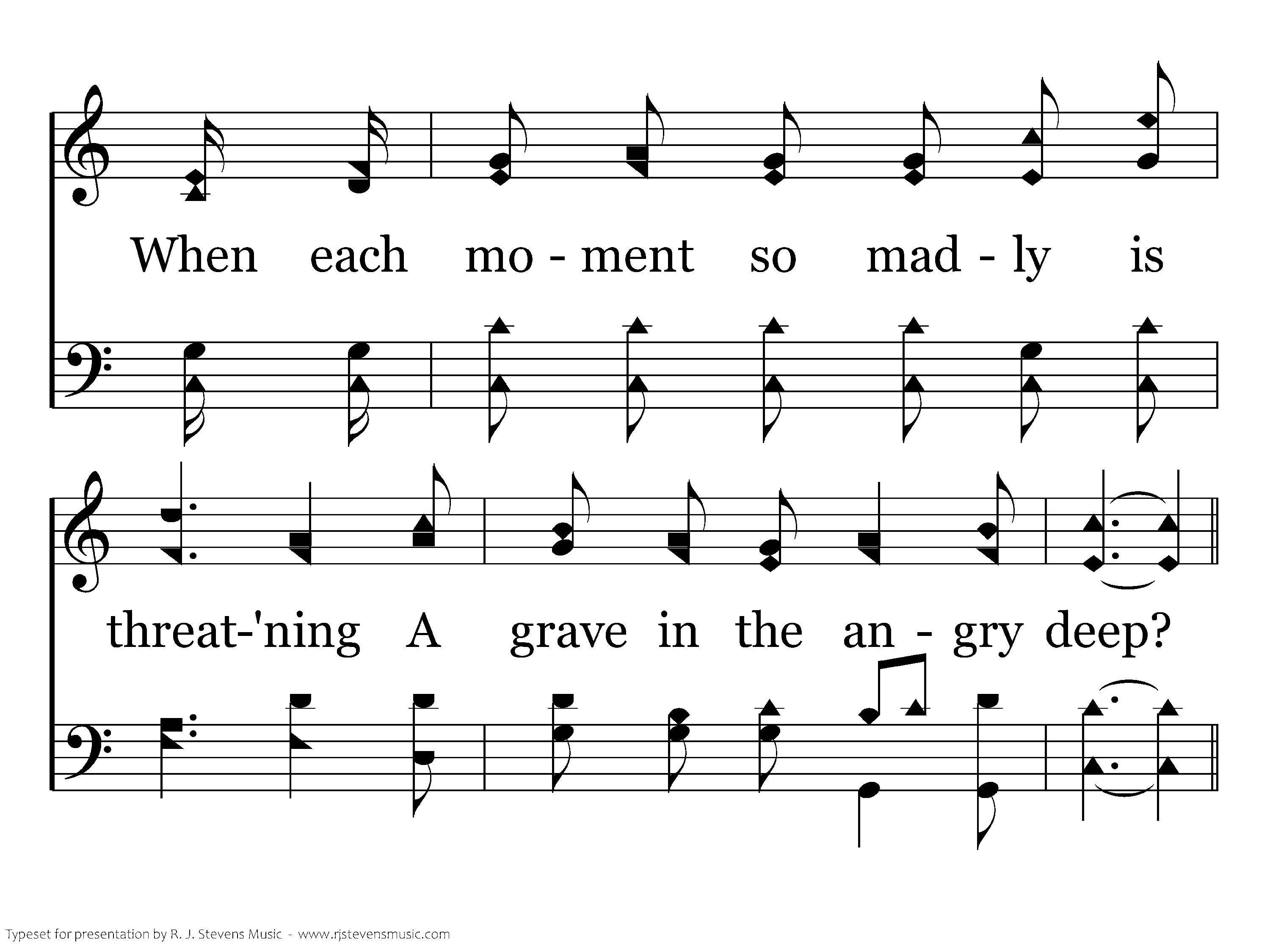 When each mo - ment so mad - ly is

threat-'ning A grave in the an - gry deep?

Typeset for presentation by R. J. Stevens Music - www.rjstevensmusic.com